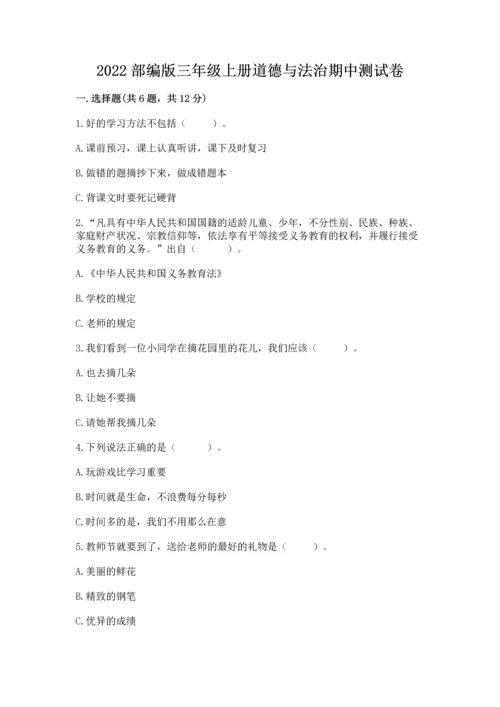 2022 部编版三年级上册道德与法治期中测试卷

一. 选择题(共 6 题，共 12 分)

1. 好的学习方法不包括（　　）。

A. 课前预习，课上认真听讲，课下及时复习

B. 做错的题摘抄下来，做成错题本

C. 背课文时要死记硬背

2. “凡具有中华人民共和国国籍的适龄儿童、少年，不分性别、民族、种族、家庭财产状况、宗教信仰等，依法享有平等接受义务教育的权利，并履行接受义务教育的义务。”出自（　　）。

A. 《中华人民共和国义务教育法》

B. 学校的规定

C. 老师的规定

3. 我们看到一位小同学在摘花园里的花儿，我们应该（　　）。

A. 也去摘几朵

B. 让她不要摘

C. 请她帮我摘几朵

4. 下列说法正确的是（　　）。

A. 玩游戏比学习重要

B. 时间就是生命，不浪费每分每秒

C. 时间多的是，我们不用那么在意

5. 教师节就要到了，送给老师的最好的礼物是（　　）。

A. 美丽的鲜花

B. 精致的钢笔

C. 优异的成绩